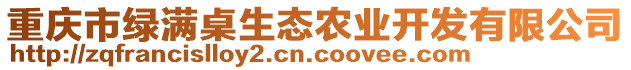 重庆市绿满桌生态农业开发有限公司
http://zqfrancislloy2.cn.coovee.com